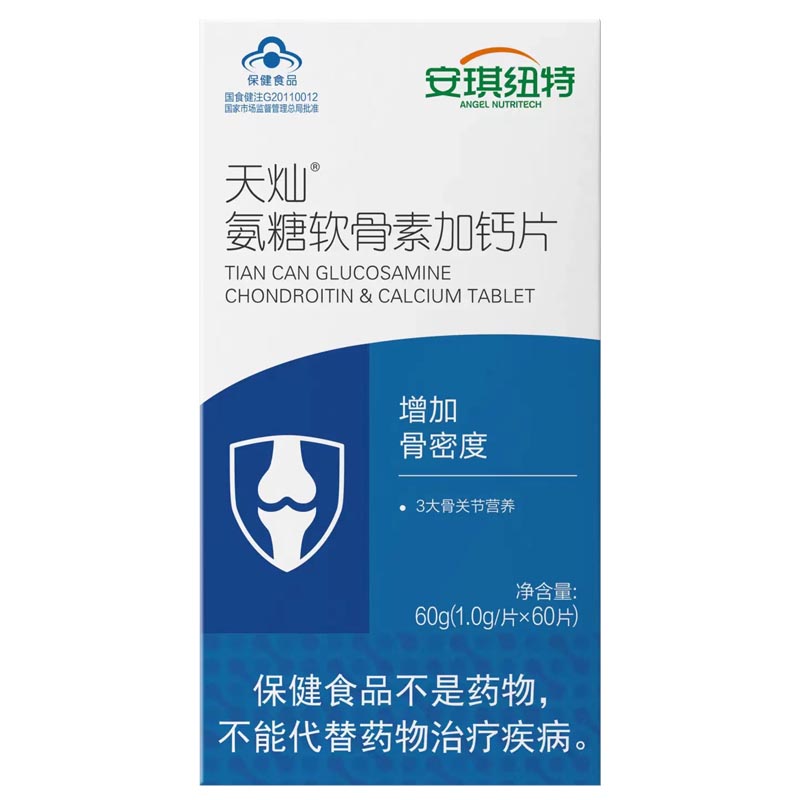 保健食品
国食健注G20110012
国家市场监督管理总局批准

安琪纽特
ANGEL NUTRITECH

天灿®
氨糖软骨素加钙片
TIAN CAN GLUCOSAMINE CHONDROITIN & CALCIUM TABLET

增加
骨密度

• 3大骨关节营养

净含量:
60g(1.0g/片×60片)

保健食品不是药物，
不能代替药物治疗疾病。